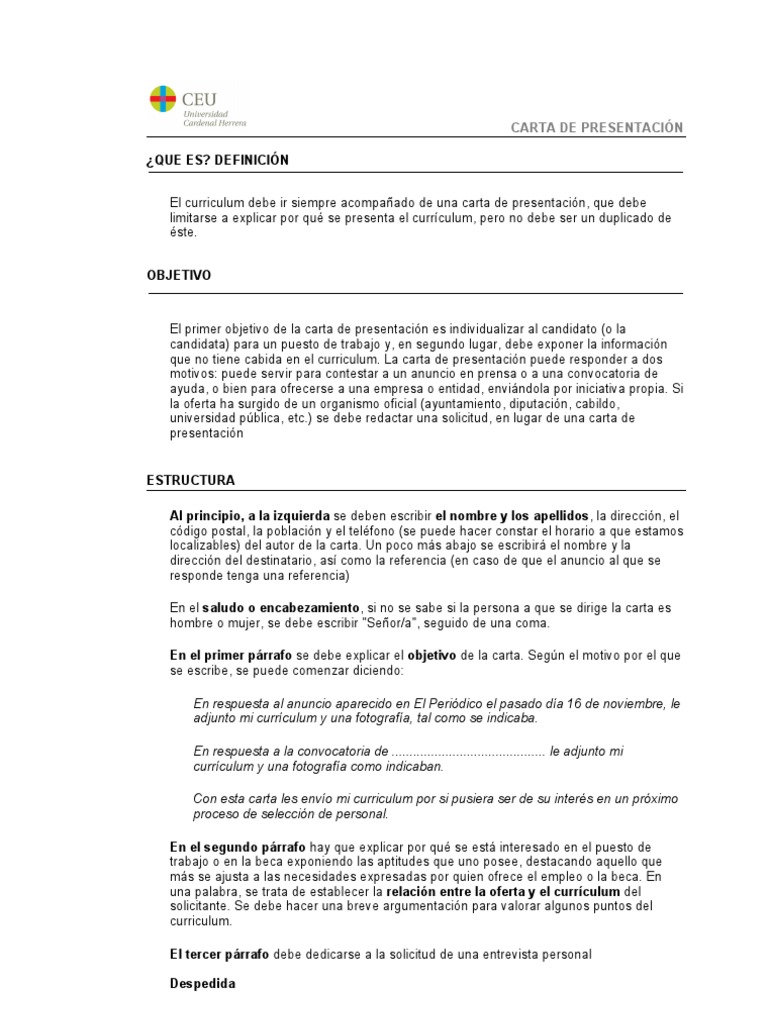 CEU
Universidad
Cardenal Herrera

CARTA DE PRESENTACIÓN

¿QUE ES? DEFINICIÓN

El curriculum debe ir siempre acompañado de una carta de presentación, que debe limitarse a explicar por qué se presenta el currículum, pero no debe ser un duplicado de éste.

OBJETIVO

El primer objetivo de la carta de presentación es individualizar al candidato (o la candidata) para un puesto de trabajo y, en segundo lugar, debe exponer la información que no tiene cabida en el curriculum. La carta de presentación puede responder a dos motivos: puede servir para contestar a un anuncio en prensa o a una convocatoria de ayuda, o bien para ofrecerse a una empresa o entidad, enviándola por iniciativa propia. Si la oferta ha surgido de un organismo oficial (ayuntamiento, diputación, cabildo, universidad pública, etc.) se debe redactar una solicitud, en lugar de una carta de presentación

ESTRUCTURA

Al principio, a la izquierda se deben escribir el nombre y los apellidos, la dirección, el código postal, la población y el teléfono (se puede hacer constar el horario a que estamos localizables) del autor de la carta. Un poco más abajo se escribirá el nombre y la dirección del destinatario, así como la referencia (en caso de que el anuncio al que se responde tenga una referencia)

En el saludo o encabezamiento, si no se sabe si la persona a que se dirige la carta es hombre o mujer, se debe escribir "Señor/a", seguido de una coma.

En el primer párrafo se debe explicar el objetivo de la carta. Según el motivo por el que se escribe, se puede comenzar diciendo:

En respuesta al anuncio aparecido en El Periódico el pasado día 16 de noviembre, le adjunto mi currículum y una fotografía, tal como se indicaba.

En respuesta a la convocatoria de .......................................... le adjunto mi currículum y una fotografía como indicaban.

Con esta carta les envío mi curriculum por si pusiera ser de su interés en un próximo proceso de selección de personal.

En el segundo párrafo hay que explicar por qué se está interesado en el puesto de trabajo o en la beca exponiendo las aptitudes que uno posee, destacando aquello que más se ajusta a las necesidades expresadas por quien ofrece el empleo o la beca. En una palabra, se trata de establecer la relación entre la oferta y el currículum del solicitante. Se debe hacer una breve argumentación para valorar algunos puntos del curriculum.

El tercer párrafo debe dedicarse a la solicitud de una entrevista personal

Despedida